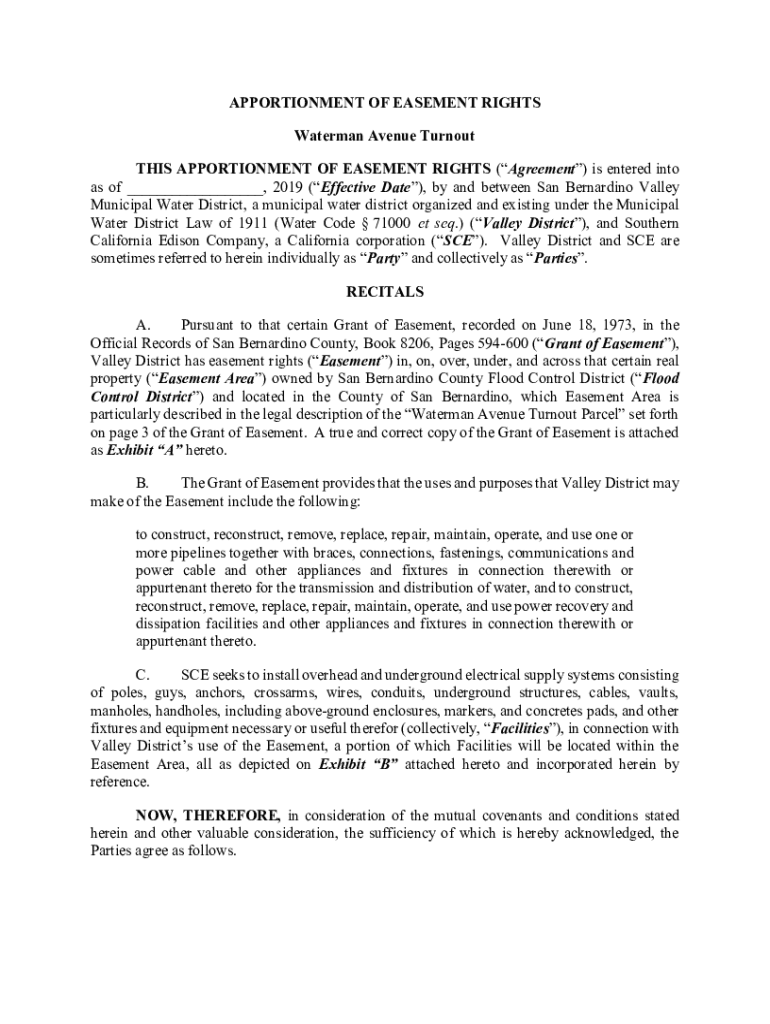 APPORTIONMENT OF EASEMENT RIGHTS

Waterman Avenue Turnout

THIS APPORTIONMENT OF EASEMENT RIGHTS ("Agreement") is entered into as of _________________, 2019 ("Effective Date"), by and between San Bernardino Valley Municipal Water District, a municipal water district organized and existing under the Municipal Water District Law of 1911 (Water Code § 71000 et seq.) ("Valley District"), and Southern California Edison Company, a California corporation ("SCE"). Valley District and SCE are sometimes referred to herein individually as "Party" and collectively as "Parties".

RECITALS

A. Pursuant to that certain Grant of Easement, recorded on June 18, 1973, in the Official Records of San Bernardino County, Book 8206, Pages 594-600 ("Grant of Easement"), Valley District has easement rights ("Easement") in, on, over, under, and across that certain real property ("Easement Area") owned by San Bernardino County Flood Control District ("Flood Control District") and located in the County of San Bernardino, which Easement Area is particularly described in the legal description of the "Waterman Avenue Turnout Parcel" set forth on page 3 of the Grant of Easement. A true and correct copy of the Grant of Easement is attached as Exhibit "A" hereto.

B. The Grant of Easement provides that the uses and purposes that Valley District may make of the Easement include the following:

to construct, reconstruct, remove, replace, repair, maintain, operate, and use one or more pipelines together with braces, connections, fastenings, communications and power cable and other appliances and fixtures in connection therewith or appurtenant thereto for the transmission and distribution of water, and to construct, reconstruct, remove, replace, repair, maintain, operate, and use power recovery and dissipation facilities and other appliances and fixtures in connection therewith or appurtenant thereto.

C. SCE seeks to install overhead and underground electrical supply systems consisting of poles, guys, anchors, crossarms, wires, conduits, underground structures, cables, vaults, manholes, handholes, including above-ground enclosures, markers, and concretes pads, and other fixtures and equipment necessary or useful therefor (collectively, "Facilities"), in connection with Valley District's use of the Easement, a portion of which Facilities will be located within the Easement Area, all as depicted on Exhibit "B" attached hereto and incorporated herein by reference.

NOW, THEREFORE, in consideration of the mutual covenants and conditions stated herein and other valuable consideration, the sufficiency of which is hereby acknowledged, the Parties agree as follows.